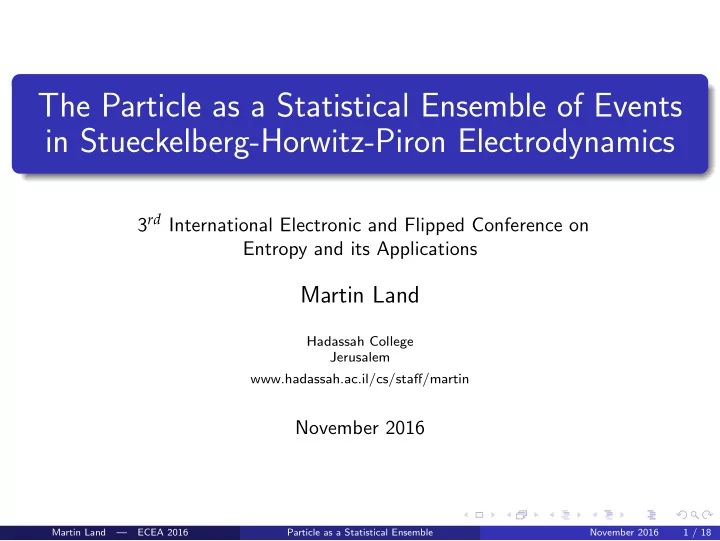 The Particle as a Statistical Ensemble of Events in Stueckelberg-Horwitz-Piron Electrodynamics

$3^{rd}$ International Electronic and Flipped Conference on Entropy and its Applications

Martin Land

Hadassah College
Jerusalem
www.hadassah.ac.il/cs/staff/martin

November 2016

Martin Land — ECEA 2016 Particle as a Statistical Ensemble November 2016 1 / 18